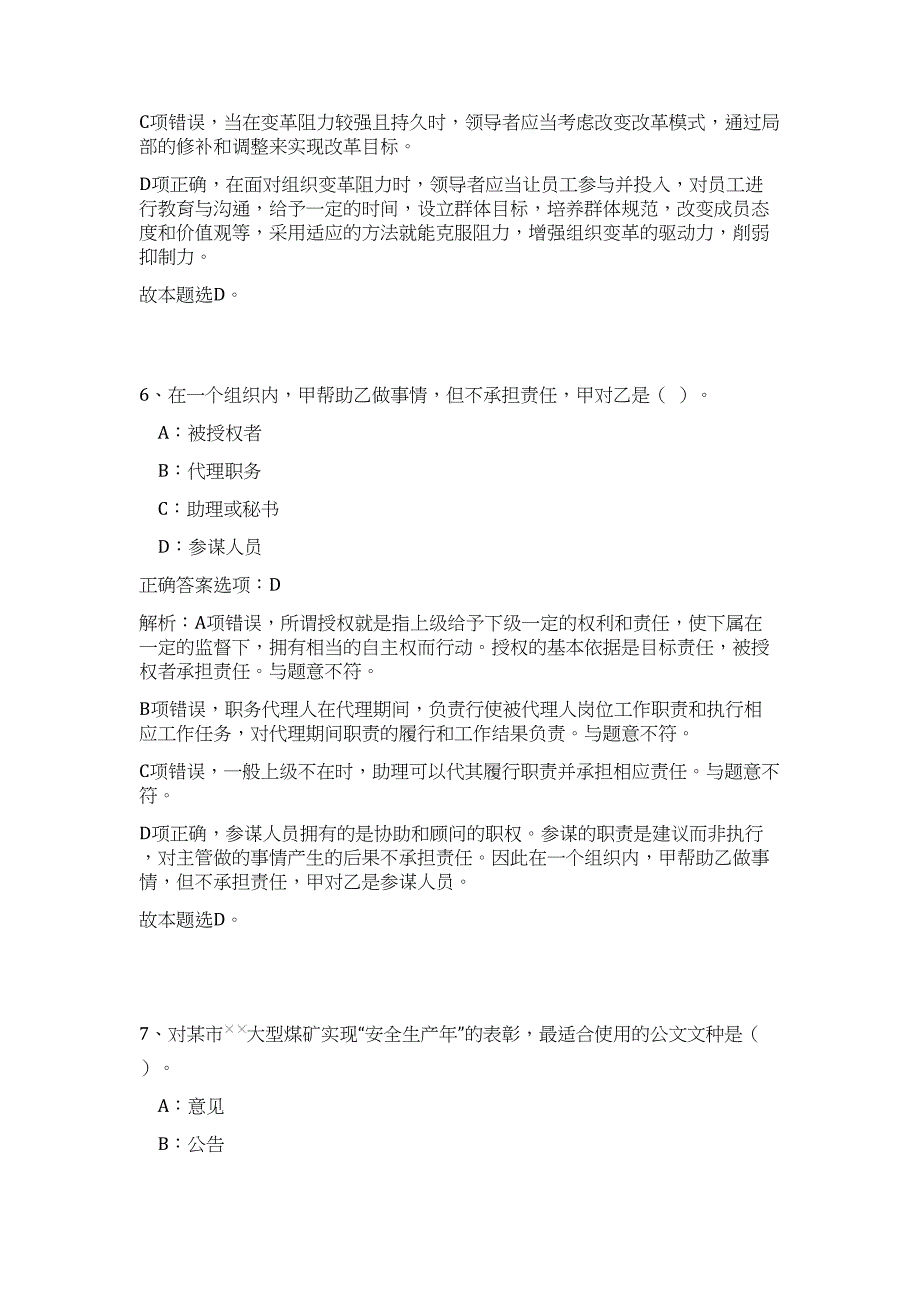 C项错误，当在变革阻力较强且持久时，领导者应当考虑改变改革模式，通过局部的修补和调整来实现改革目标。

D项正确，在面对组织变革阻力时，领导者应当让员工参与并投入，对员工进行教育与沟通，给予一定的时间，设立群体目标，培养群体规范，改变成员态度和价值观等，采用适应的方法就能克服阻力，增强组织变革的驱动力，削弱抑制力。

故本题选D。

6、在一个组织内，甲帮助乙做事情，但不承担责任，甲对乙是（ ）。

A：被授权者

B：代理职务

C：助理或秘书

D：参谋人员

正确答案选项：D

解析：A项错误，所谓授权就是指上级给予下级一定的权利和责任，使下属在一定的监督下，拥有相当的自主权而行动。授权的基本依据是目标责任，被授权者承担责任。与题意不符。

B项错误，职务代理人在代理期间，负责行使被代理人岗位工作职责和执行相应工作任务，对代理期间职责的履行和工作结果负责。与题意不符。

C项错误，一般上级不在时，助理可以代其履行职责并承担相应责任。与题意不符。

D项正确，参谋人员拥有的是协助和顾问的职权。参谋的职责是建议而非执行，对主管做的事情产生的后果不承担责任。因此在一个组织内，甲帮助乙做事情，但不承担责任，甲对乙是参谋人员。

故本题选D。

7、对某市××大型煤矿实现“安全生产年”的表彰，最适合使用的公文文种是（ ）。

A：意见

B：公告